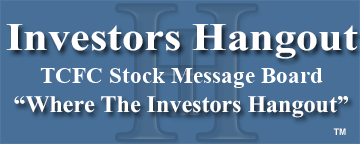 Investors Hangout

TCFC Stock Message Board

“Where The Investors Hangout”

™